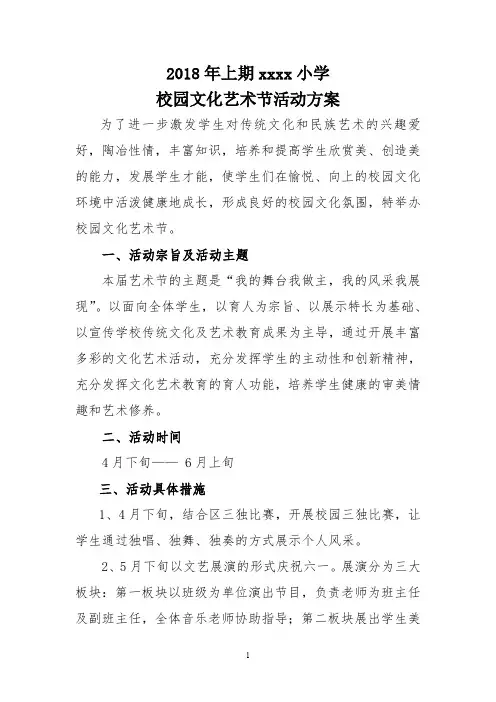 2018 年上期 xxxx 小学
校园文化艺术节活动方案

为了进一步激发学生对传统文化和民族艺术的兴趣爱好，陶冶性情，丰富知识，培养和提高学生欣赏美、创造美的能力，发展学生才能，使学生们在愉悦、向上的校园文化环境中活泼健康地成长，形成良好的校园文化氛围，特举办校园文化艺术节。

一、活动宗旨及活动主题

本届艺术节的主题是“我的舞台我做主，我的风采我展现”。以面向全体学生，以育人为宗旨、以展示特长为基础、以宣传学校传统文化及艺术教育成果为主导，通过开展丰富多彩的文化艺术活动，充分发挥学生的主动性和创新精神，充分发挥文化艺术教育的育人功能，培养学生健康的审美情趣和艺术修养。

二、活动时间

4 月下旬—— 6 月上旬

三、活动具体措施

1、4 月下旬，结合区三独比赛，开展校园三独比赛，让学生通过独唱、独舞、独奏的方式展示个人风采。

2、5 月下旬以文艺展演的形式庆祝六一。展演分为三大板块：第一板块以班级为单位演出节目，负责老师为班主任及副班主任，全体音乐老师协助指导；第二板块展出学生美

1